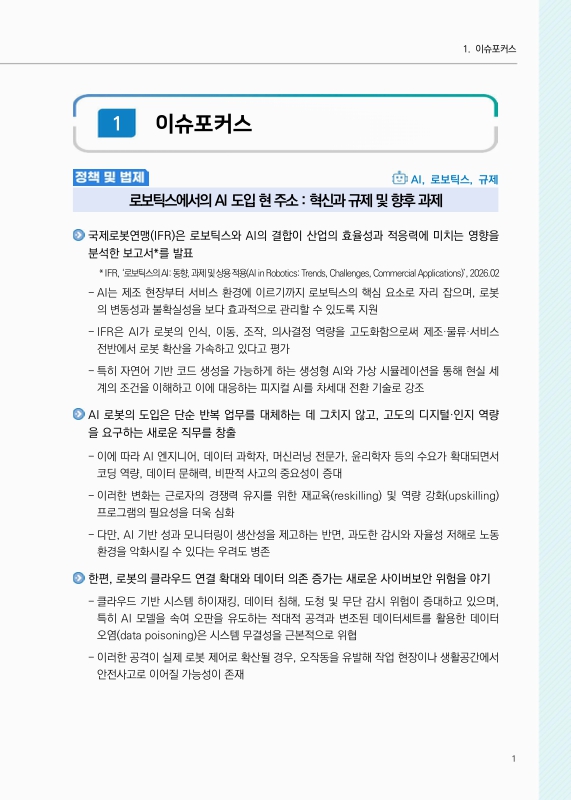 1. 이슈포커스

1 이슈포커스

정책 및 법제

AI, 로보틱스, 규제

로보틱스에서의 AI 도입 현 주소 : 혁신과 규제 및 향후 과제

국제로봇연맹(IFR)은 로보틱스와 AI의 결합이 산업의 효율성과 적응력에 미치는 영향을 분석한 보고서*를 발표

* IFR, '로보틱스의 AI: 동향, 과제 및 상용 적용(AI in Robotics: Trends, Challenges, Commercial Applications)', 2026.02

- AI는 제조 현장부터 서비스 환경에 이르기까지 로보틱스의 핵심 요소로 자리 잡으며, 로봇의 변동성과 불확실성을 보다 효과적으로 관리할 수 있도록 지원

- IFR은 AI가 로봇의 인식, 이동, 조작, 의사결정 역량을 고도화함으로써 제조·물류·서비스 전반에서 로봇 확산을 가속하고 있다고 평가

- 특히 자연어 기반 코드 생성을 가능하게 하는 생성형 AI와 가상 시뮬레이션을 통해 현실 세계의 조건을 이해하고 이에 대응하는 피지컬 AI를 차세대 전환 기술로 강조

AI 로봇의 도입은 단순 반복 업무를 대체하는 데 그치지 않고, 고도의 디지털·인지 역량을 요구하는 새로운 직무를 창출

- 이에 따라 AI 엔지니어, 데이터 과학자, 머신러닝 전문가, 윤리학자 등의 수요가 확대되면서 코딩 역량, 데이터 문해력, 비판적 사고의 중요성이 증대

- 이러한 변화는 근로자의 경쟁력 유지를 위한 재교육(reskilling) 및 역량 강화(upskilling) 프로그램의 필요성을 더욱 심화

- 다만, AI 기반 성과 모니터링이 생산성을 제고하는 반면, 과도한 감시와 자율성 저해로 노동 환경을 악화시킬 수 있다는 우려도 병존

한편, 로봇의 클라우드 연결 확대와 데이터 의존 증가는 새로운 사이버보안 위험을 야기

- 클라우드 기반 시스템 하이재킹, 데이터 침해, 도청 및 무단 감시 위험이 증대하고 있으며, 특히 AI 모델을 속여 오판을 유도하는 적대적 공격과 변조된 데이터세트를 활용한 데이터 오염(data poisoning)은 시스템 무결성을 근본적으로 위협

- 이러한 공격이 실제 로봇 제어로 확산될 경우, 오작동을 유발해 작업 현장이나 생활공간에서 안전사고로 이어질 가능성이 존재

1